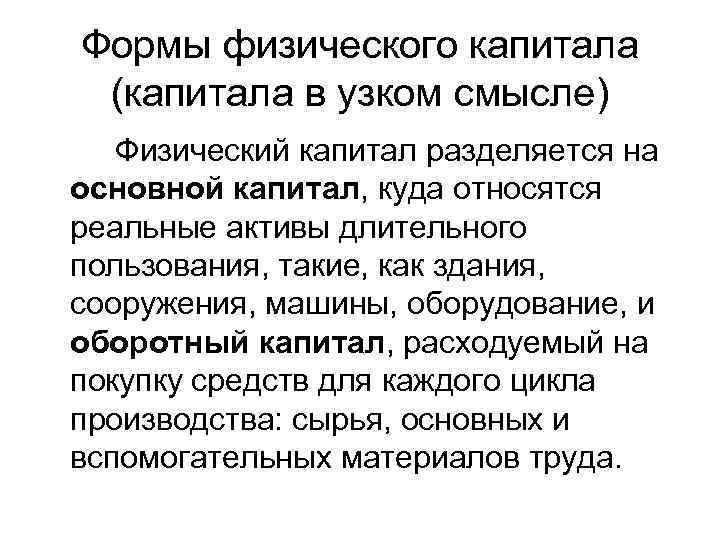 Формы физического капитала (капитала в узком смысле)

Физический капитал разделяется на основной капитал, куда относятся реальные активы длительного пользования, такие, как здания, сооружения, машины, оборудование, и оборотный капитал, расходуемый на покупку средств для каждого цикла производства: сырья, основных и вспомогательных материалов труда.